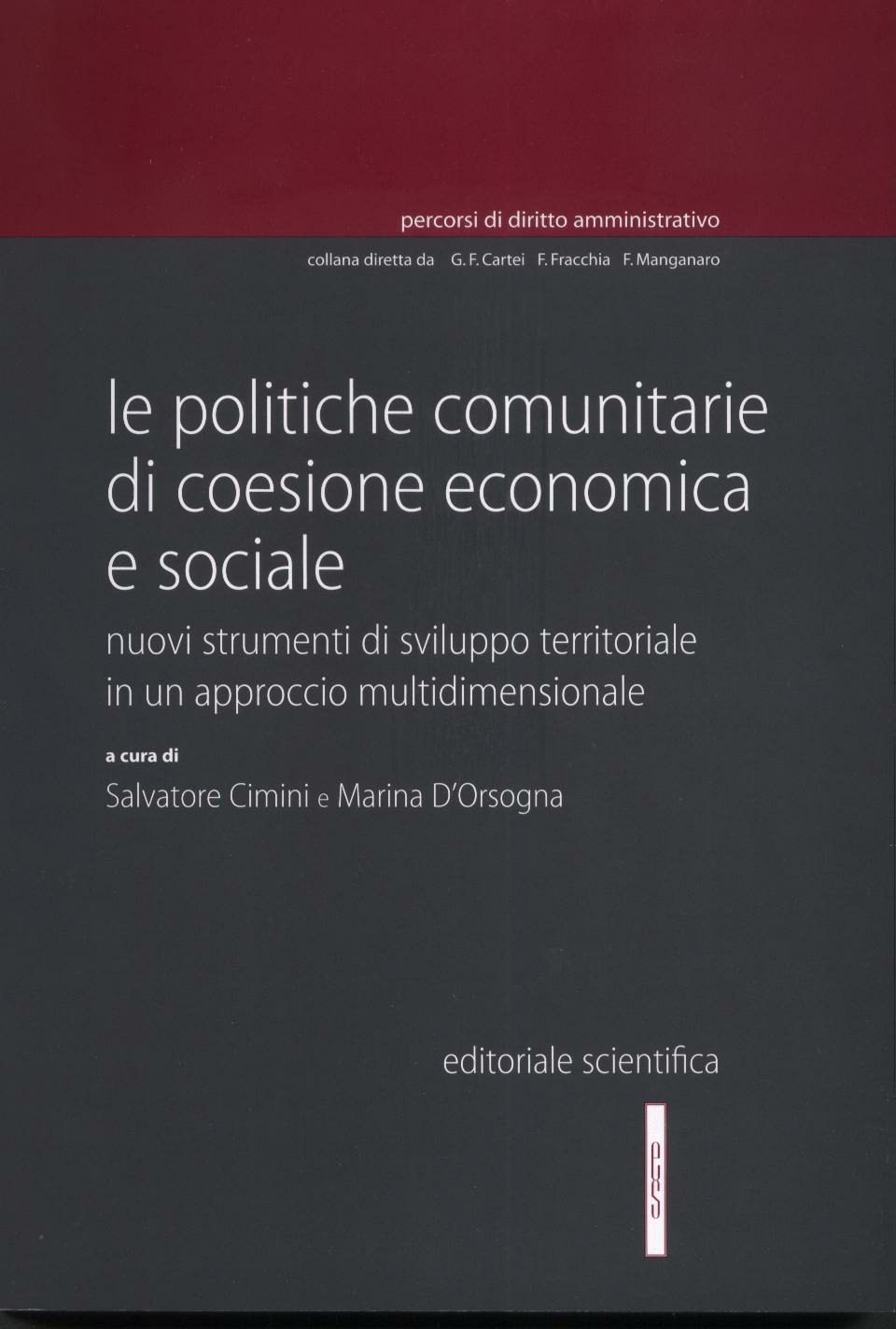 percorsi di diritto amministrativo

collana diretta da G. F. Cartei F. Fracchia F. Manganaro

le politiche comunitarie
di coesione economica
e sociale

nuovi strumenti di sviluppo territoriale
in un approccio multidimensionale

a cura di

Salvatore Cimini e Marina D'Orsogna

editoriale scientifica